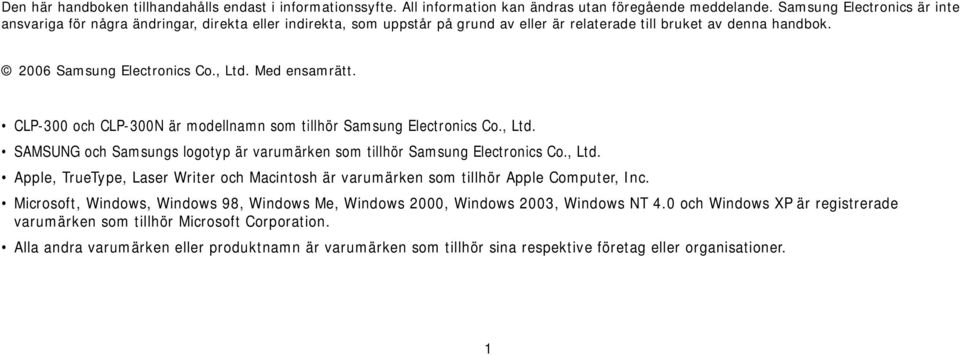 Den här handboken tillhandahålls endast i informationssyfte. All information kan ändras utan föregående meddelande. Samsung Electronics är inte ansvariga för några ändringar, direkta eller indirekta, som uppstår på grund av eller är relaterade till bruket av denna handbok.

© 2006 Samsung Electronics Co., Ltd. Med ensamrätt.

• CLP-300 och CLP-300N är modellnamn som tillhör Samsung Electronics Co., Ltd.
• SAMSUNG och Samsungs logotyp är varumärken som tillhör Samsung Electronics Co., Ltd.
• Apple, TrueType, Laser Writer och Macintosh är varumärken som tillhör Apple Computer, Inc.
• Microsoft, Windows, Windows 98, Windows Me, Windows 2000, Windows 2003, Windows NT 4.0 och Windows XP är registrerade varumärken som tillhör Microsoft Corporation.
• Alla andra varumärken eller produktnamn är varumärken som tillhör sina respektive företag eller organisationer.

1